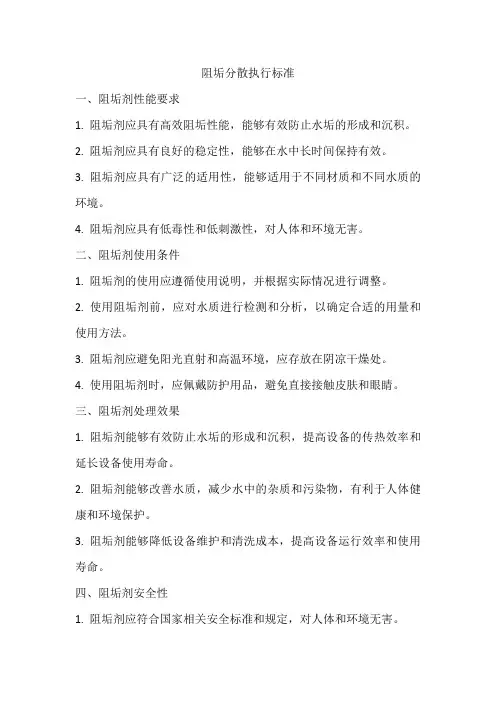 阻垢分散执行标准

一、阻垢剂性能要求

1. 阻垢剂应具有高效阻垢性能，能够有效防止水垢的形成和沉积。

2. 阻垢剂应具有良好的稳定性，能够在水中长时间保持有效。

3. 阻垢剂应具有广泛的适用性，能够适用于不同材质和不同水质的环境。

4. 阻垢剂应具有低毒性和低刺激性，对人体和环境无害。

二、阻垢剂使用条件

1. 阻垢剂的使用应遵循使用说明，并根据实际情况进行调整。

2. 使用阻垢剂前，应对水质进行检测和分析，以确定合适的用量和使用方法。

3. 阻垢剂应避免阳光直射和高温环境，应存放在阴凉干燥处。

4. 使用阻垢剂时，应佩戴防护用品，避免直接接触皮肤和眼睛。

三、阻垢剂处理效果

1. 阻垢剂能够有效防止水垢的形成和沉积，提高设备的传热效率和延长设备使用寿命。

2. 阻垢剂能够改善水质，减少水中的杂质和污染物，有利于人体健康和环境保护。

3. 阻垢剂能够降低设备维护和清洗成本，提高设备运行效率和使用寿命。

四、阻垢剂安全性

1. 阻垢剂应符合国家相关安全标准和规定，对人体和环境无害。